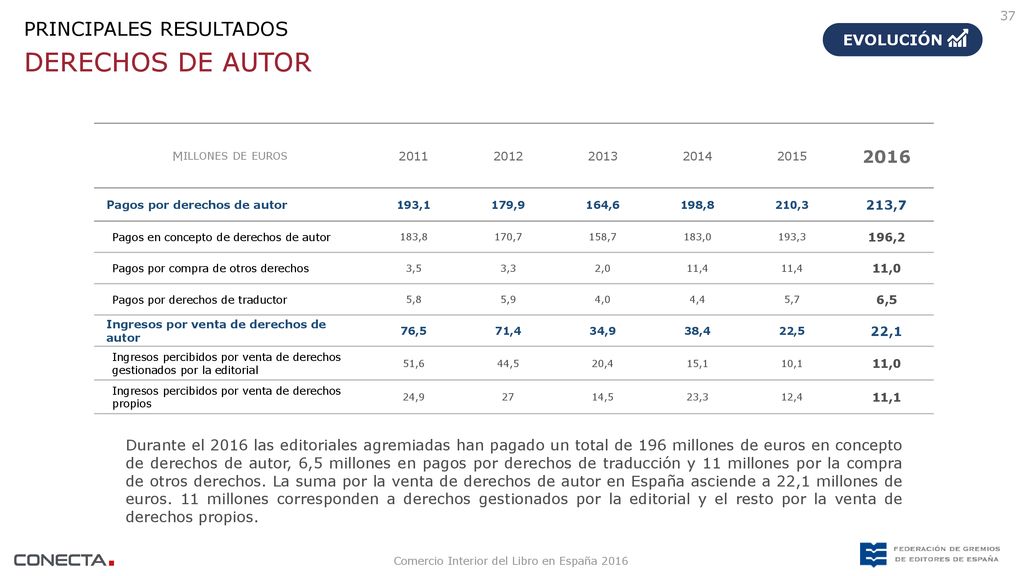 37

PRINCIPALES RESULTADOS

DERECHOS DE AUTOR

EVOLUCIÓN

| MILLONES DE EUROS | 2011 | 2012 | 2013 | 2014 | 2015 | 2016 |
|---|---|---|---|---|---|---|
| Pagos por derechos de autor | 193,1 | 179,9 | 164,6 | 198,8 | 210,3 | 213,7 |
| Pagos en concepto de derechos de autor | 183,8 | 170,7 | 158,7 | 183,0 | 193,3 | 196,2 |
| Pagos por compra de otros derechos | 3,5 | 3,3 | 2,0 | 11,4 | 11,4 | 11,0 |
| Pagos por derechos de traductor | 5,8 | 5,9 | 4,0 | 4,4 | 5,7 | 6,5 |
| Ingresos por venta de derechos de autor | 76,5 | 71,4 | 34,9 | 38,4 | 22,5 | 22,1 |
| Ingresos percibidos por venta de derechos gestionados por la editorial | 51,6 | 44,5 | 20,4 | 15,1 | 10,1 | 11,0 |
| Ingresos percibidos por venta de derechos propios | 24,9 | 27 | 14,5 | 23,3 | 12,4 | 11,1 |

Durante el 2016 las editoriales agremiadas han pagado un total de 196 millones de euros en concepto de derechos de autor, 6,5 millones en pagos por derechos de traducción y 11 millones por la compra de otros derechos. La suma por la venta de derechos de autor en España asciende a 22,1 millones de euros. 11 millones corresponden a derechos gestionados por la editorial y el resto por la venta de derechos propios.

CONECTA.

Comercio Interior del Libro en España 2016

FEDERACIÓN DE GREMIOS DE EDITORES DE ESPAÑA